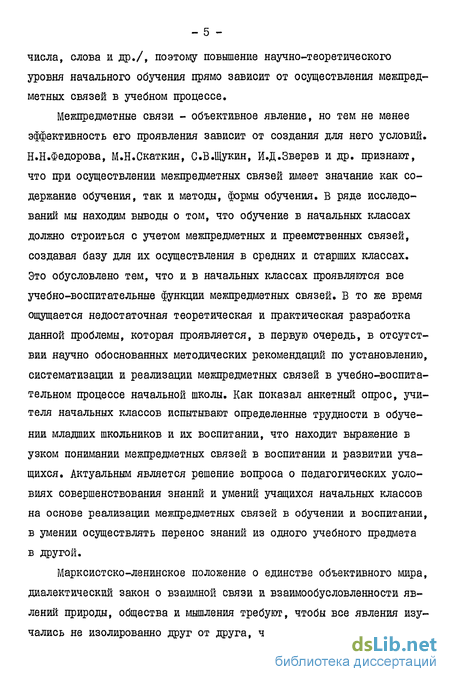 - 5 -

числа, слова и др./, поэтому повышение научно-теоретического уровня начального обучения прямо зависит от осуществления межпредметных связей в учебном процессе.

Межпредметные связи - объективное явление, но тем не менее эффективность его проявления зависит от создания для него условий. Н.Н.Федорова, М.Н.Скаткин, С.В.Щукин, И.Д.Зверев и др. признают, что при осуществлении межпредметных связей имеет значение как содержание обучения, так и методы, формы обучения. В ряде исследований мы находим выводы о том, что обучение в начальных классах должно строиться с учетом межпредметных и преемственных связей, создавая базу для их осуществления в средних и старших классах. Это обусловлено тем, что и в начальных классах проявляются все учебно-воспитательные функции межпредметных связей. В то же время ощущается недостаточная теоретическая и практическая разработка данной проблемы, которая проявляется, в первую очередь, в отсутствии научно обоснованных методических рекомендаций по установлению, систематизации и реализации межпредметных связей в учебно-воспитательном процессе начальной школы. Как показал анкетный опрос, учителя начальных классов испытывают определенные трудности в обучении младших школьников и их воспитании, что находит выражение в узком понимании межпредметных связей в воспитании и развитии учащихся. Актуальным является решение вопроса о педагогических условиях совершенствования знаний и умений учащихся начальных классов на основе реализации межпредметных связей в обучении и воспитании, в умении осуществлять перенос знаний из одного учебного предмета в другой.

Марксистско-ленинское положение о единстве объективного мира, диалектический закон о взаимной связи и взаимообусловленности явлений природы, общества и мышления требуют, чтобы все явления изучались не изолированно друг от друга, ч

dsLib.net
библиотека диссертаций